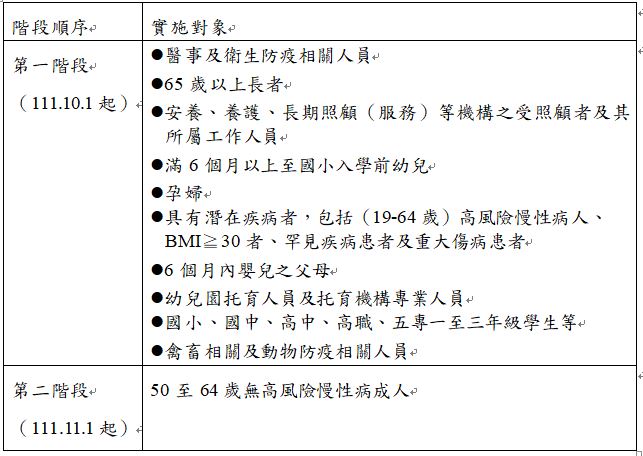 | 階段順序 | 實施對象 |
|---|---|
| 第一階段<br>（111.10.1 起） | ●醫事及衛生防疫相關人員<br>●65 歲以上長者<br>●安養、養護、長期照顧（服務）等機構之受照顧者及其所屬工作人員<br>●滿 6 個月以上至國小入學前幼兒<br>●孕婦<br>●具有潛在疾病者，包括（19-64 歲）高風險慢性病人、BMI≧30 者、罕見疾病患者及重大傷病患者<br>●6 個月內嬰兒之父母<br>●幼兒園托育人員及托育機構專業人員<br>●國小、國中、高中、高職、五專一至三年級學生等<br>●禽畜相關及動物防疫相關人員 |
| 第二階段<br>（111.11.1 起） | 50 至 64 歲無高風險慢性病成人 |